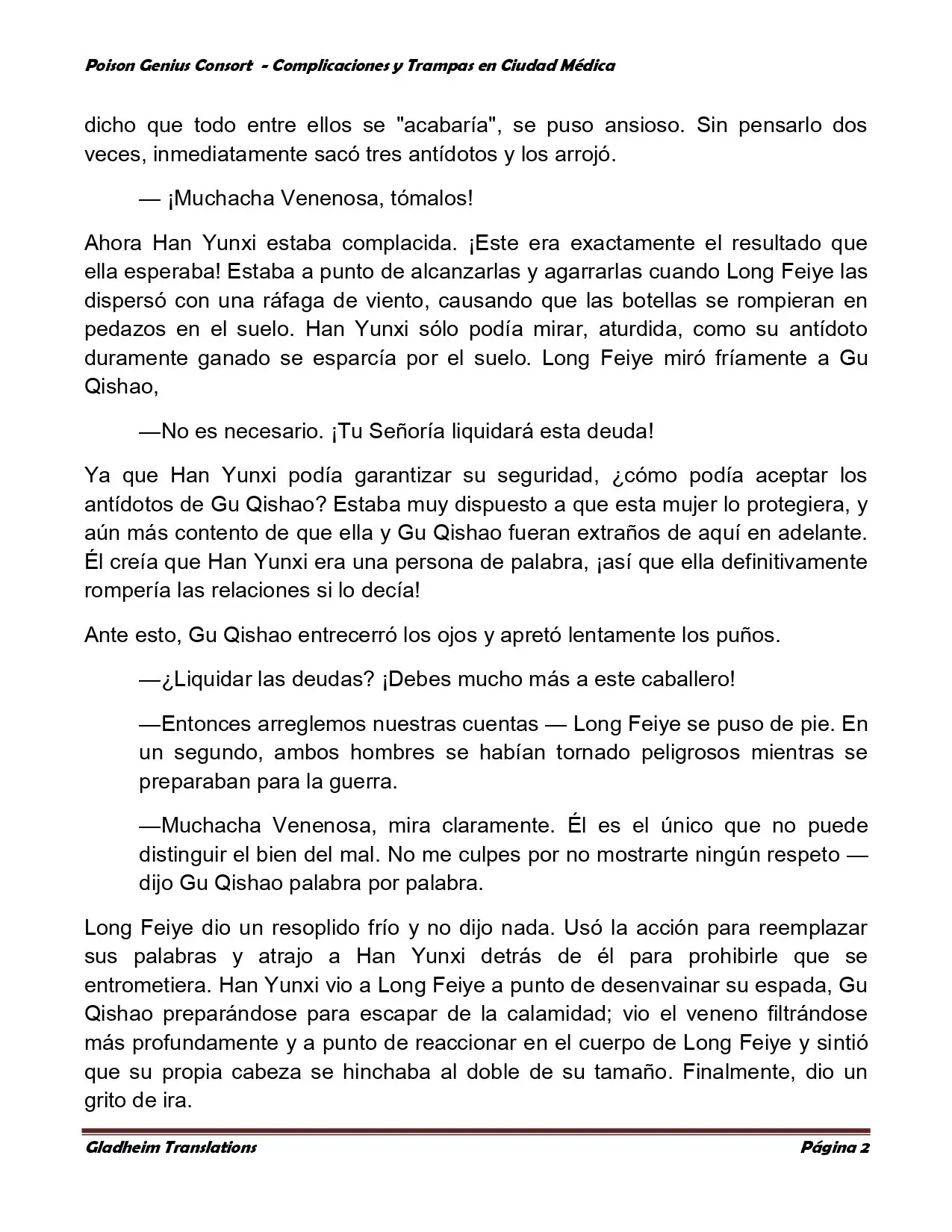 Poison Genius Consort  - Complicaciones y Trampas en Ciudad Médica

dicho que todo entre ellos se "acabaría", se puso ansioso. Sin pensarlo dos veces, inmediatamente sacó tres antídotos y los arrojó.

— ¡Muchacha Venenosa, tómalos!

Ahora Han Yunxi estaba complacida. ¡Este era exactamente el resultado que ella esperaba! Estaba a punto de alcanzarlas y agarrarlas cuando Long Feiye las dispersó con una ráfaga de viento, causando que las botellas se rompieran en pedazos en el suelo. Han Yunxi sólo podía mirar, aturdida, como su antídoto duramente ganado se esparcía por el suelo. Long Feiye miró fríamente a Gu Qishao,

—No es necesario. ¡Tu Señoría liquidará esta deuda!

Ya que Han Yunxi podía garantizar su seguridad, ¿cómo podía aceptar los antídotos de Gu Qishao? Estaba muy dispuesto a que esta mujer lo protegiera, y aún más contento de que ella y Gu Qishao fueran extraños de aquí en adelante. Él creía que Han Yunxi era una persona de palabra, ¡así que ella definitivamente rompería las relaciones si lo decía!

Ante esto, Gu Qishao entrecerró los ojos y apretó lentamente los puños.

—¿Liquidar las deudas? ¡Debes mucho más a este caballero!

—Entonces arreglemos nuestras cuentas — Long Feiye se puso de pie. En un segundo, ambos hombres se habían tornado peligrosos mientras se preparaban para la guerra.

—Muchacha Venenosa, mira claramente. Él es el único que no puede distinguir el bien del mal. No me culpes por no mostrarte ningún respeto — dijo Gu Qishao palabra por palabra.

Long Feiye dio un resoplido frío y no dijo nada. Usó la acción para reemplazar sus palabras y atrajo a Han Yunxi detrás de él para prohibirle que se entrometiera. Han Yunxi vio a Long Feiye a punto de desenvainar su espada, Gu Qishao preparándose para escapar de la calamidad; vio el veneno filtrándose más profundamente y a punto de reaccionar en el cuerpo de Long Feiye y sintió que su propia cabeza se hinchaba al doble de su tamaño. Finalmente, dio un grito de ira.

Gladheim Translations
Página 2